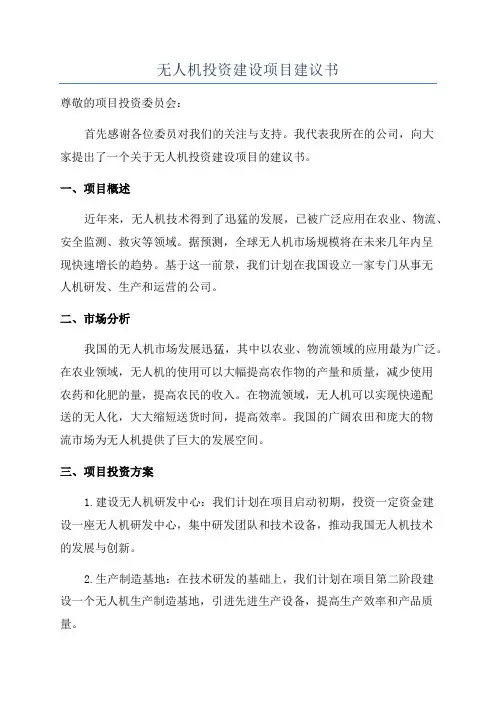 无人机投资建设项目建议书

尊敬的项目投资委员会：

首先感谢各位委员对我们的关注与支持。我代表我所在的公司，向大家提出了一个关于无人机投资建设项目的建议书。

一、项目概述

近年来，无人机技术得到了迅猛的发展，已被广泛应用在农业、物流、安全监测、救灾等领域。据预测，全球无人机市场规模将在未来几年内呈现快速增长的趋势。基于这一前景，我们计划在我国设立一家专门从事无人机研发、生产和运营的公司。

二、市场分析

我国的无人机市场发展迅猛，其中以农业、物流领域的应用最为广泛。在农业领域，无人机的使用可以大幅提高农作物的产量和质量，减少使用农药和化肥的量，提高农民的收入。在物流领域，无人机可以实现快递配送的无人化，大大缩短送货时间，提高效率。我国的广阔农田和庞大的物流市场为无人机提供了巨大的发展空间。

三、项目投资方案

1.建设无人机研发中心：我们计划在项目启动初期，投资一定资金建设一座无人机研发中心，集中研发团队和技术设备，推动我国无人机技术的发展与创新。

2.生产制造基地：在技术研发的基础上，我们计划在项目第二阶段建设一个无人机生产制造基地，引进先进生产设备，提高生产效率和产品质量。